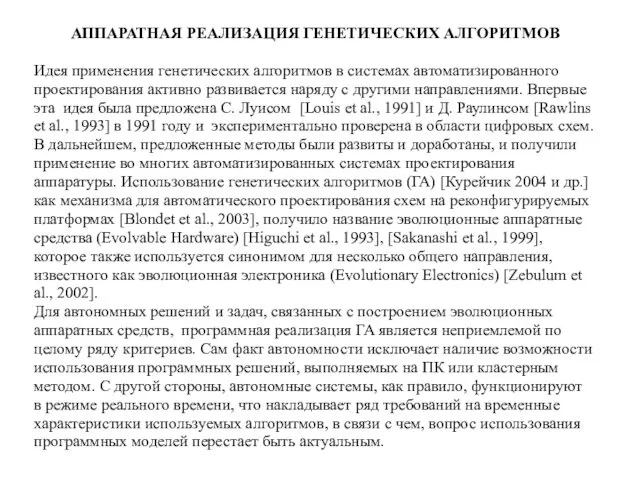 АППАРАТНАЯ РЕАЛИЗАЦИЯ ГЕНЕТИЧЕСКИХ АЛГОРИТМОВ

Идея применения генетических алгоритмов в системах автоматизированного проектирования активно развивается наряду с другими направлениями. Впервые эта идея была предложена С. Луисом [Louis et al., 1991] и Д. Раулинсом [Rawlins et al., 1993] в 1991 году и экспериментально проверена в области цифровых схем. В дальнейшем, предложенные методы были развиты и доработаны, и получили применение во многих автоматизированных системах проектирования аппаратуры. Использование генетических алгоритмов (ГА) [Курейчик 2004 и др.] как механизма для автоматического проектирования схем на реконфигурируемых платформах [Blondet et al., 2003], получило название эволюционные аппаратные средства (Evolvable Hardware) [Higuchi et al., 1993], [Sakanashi et al., 1999], которое также используется синонимом для несколько общего направления, известного как эволюционная электроника (Evolutionary Electronics) [Zebulum et al., 2002].
Для автономных решений и задач, связанных с построением эволюционных аппаратных средств, программная реализация ГА является неприемлемой по целому ряду критериев. Сам факт автономности исключает наличие возможности использования программных решений, выполняемых на ПК или кластерным методом. С другой стороны, автономные системы, как правило, функционируют в режиме реального времени, что накладывает ряд требований на временные характеристики используемых алгоритмов, в связи с чем, вопрос использования программных моделей перестает быть актуальным.